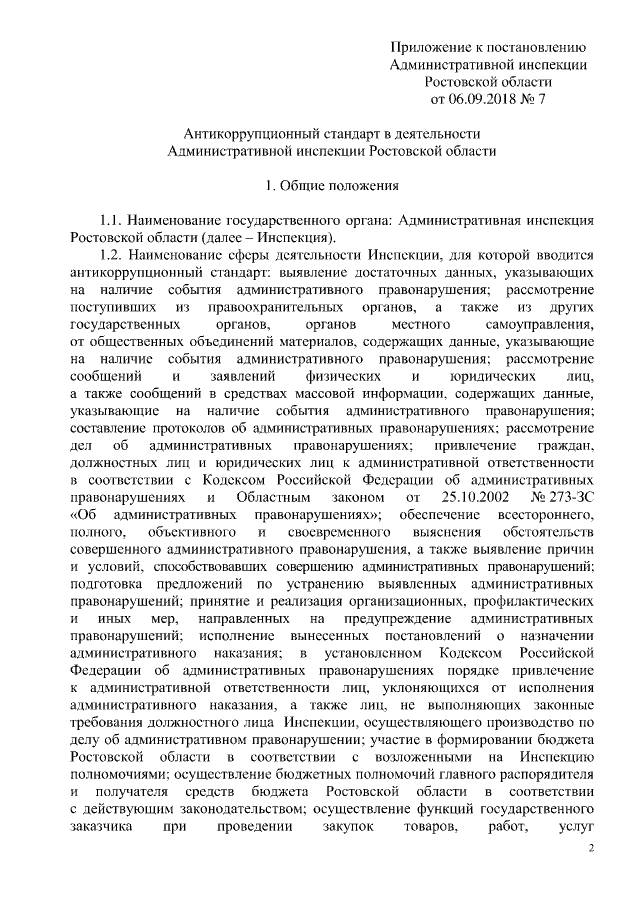 Приложение к постановлению Административной инспекции Ростовской области от 06.09.2018 № 7

Антикоррупционный стандарт в деятельности Административной инспекции Ростовской области

1. Общие положения

1.1. Наименование государственного органа: Административная инспекция Ростовской области (далее – Инспекция).

1.2. Наименование сферы деятельности Инспекции, для которой вводится антикоррупционный стандарт: выявление достаточных данных, указывающих на наличие события административного правонарушения; рассмотрение поступивших из правоохранительных органов, а также из других государственных органов, органов местного самоуправления, от общественных объединений материалов, содержащих данные, указывающие на наличие события административного правонарушения; рассмотрение сообщений и заявлений физических и юридических лиц, а также сообщений в средствах массовой информации, содержащих данные, указывающие на наличие события административного правонарушения; составление протоколов об административных правонарушениях; рассмотрение дел об административных правонарушениях; привлечение граждан, должностных лиц и юридических лиц к административной ответственности в соответствии с Кодексом Российской Федерации об административных правонарушениях и Областным законом от 25.10.2002 № 273-ЗС «Об административных правонарушениях»; обеспечение всестороннего, полного, объективного и своевременного выяснения обстоятельств совершенного административного правонарушения, а также выявление причин и условий, способствовавших совершению административных правонарушений; подготовка предложений по устранению выявленных административных правонарушений; принятие и реализация организационных, профилактических и иных мер, направленных на предупреждение административных правонарушений; исполнение вынесенных постановлений о назначении административного наказания; в установленном Кодексом Российской Федерации об административных правонарушениях порядке привлечение к административной ответственности лиц, уклоняющихся от исполнения административного наказания, а также лиц, не выполняющих законные требования должностного лица Инспекции, осуществляющего производство по делу об административном правонарушении; участие в формировании бюджета Ростовской области в соответствии с возложенными на Инспекцию полномочиями; осуществление бюджетных полномочий главного распорядителя и получателя средств бюджета Ростовской области в соответствии с действующим законодательством; осуществление функций государственного заказчика при проведении закупок товаров, работ, услуг

2